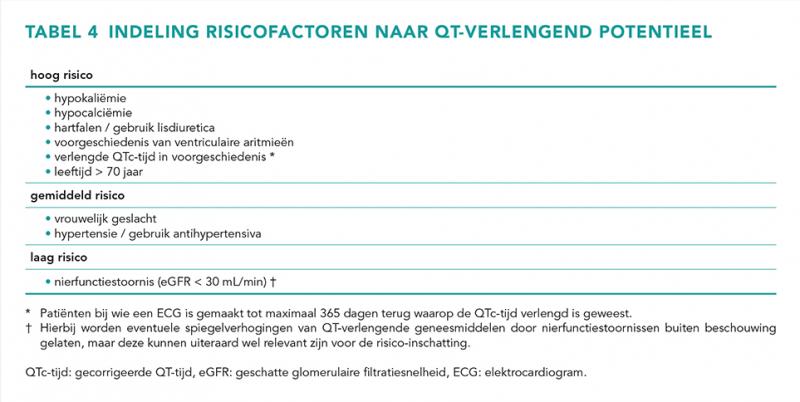 TABEL 4 INDELING RISICOFACTOREN NAAR QT-VERLENGEND POTENTIEEL

hoog risico

• hypokaliëmie
• hypocalciëmie
• hartfalen / gebruik lisdiuretica
• voorgeschiedenis van ventriculaire aritmieën
• verlengde QTc-tijd in voorgeschiedenis *
• leeftijd > 70 jaar

gemiddeld risico

• vrouwelijk geslacht
• hypertensie / gebruik antihypertensiva

laag risico

• nierfunctiestoornis (eGFR < 30 mL/min) †

* Patiënten bij wie een ECG is gemaakt tot maximaal 365 dagen terug waarop de QTc-tijd verlengd is geweest.
† Hierbij worden eventuele spiegelverhogingen van QT-verlengende geneesmiddelen door nierfunctiestoornissen buiten beschouwing gelaten, maar deze kunnen uiteraard wel relevant zijn voor de risico-inschatting.

QTc-tijd: gecorrigeerde QT-tijd, eGFR: geschatte glomerulaire filtratiesnelheid, ECG: elektrocardiogram.